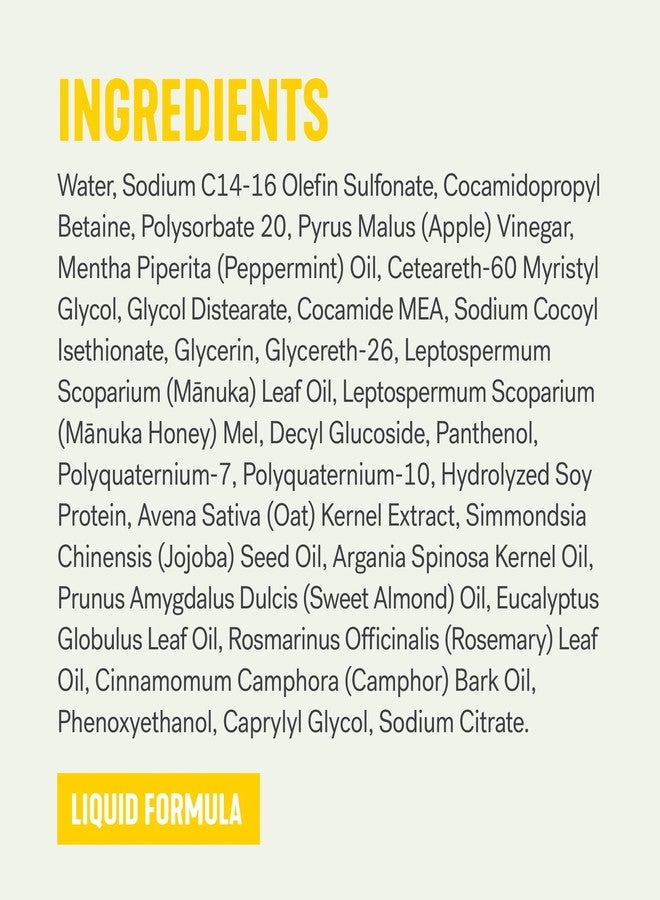 INGREDIENTS

Water, Sodium C14-16 Olefin Sulfonate, Cocamidopropyl Betaine, Polysorbate 20, Pyrus Malus (Apple) Vinegar, Mentha Piperita (Peppermint) Oil, Ceteareth-60 Myristyl Glycol, Glycol Distearate, Cocamide MEA, Sodium Cocoyl Isethionate, Glycerin, Glycereth-26, Leptospermum Scoparium (Mānuka) Leaf Oil, Leptospermum Scoparium (Mānuka Honey) Mel, Decyl Glucoside, Panthenol, Polyquaternium-7, Polyquaternium-10, Hydrolyzed Soy Protein, Avena Sativa (Oat) Kernel Extract, Simmondsia Chinensis (Jojoba) Seed Oil, Argania Spinosa Kernel Oil, Prunus Amygdalus Dulcis (Sweet Almond) Oil, Eucalyptus Globulus Leaf Oil, Rosmarinus Officinalis (Rosemary) Leaf Oil, Cinnamomum Camphora (Camphor) Bark Oil, Phenoxyethanol, Caprylyl Glycol, Sodium Citrate.

LIQUID FORMULA